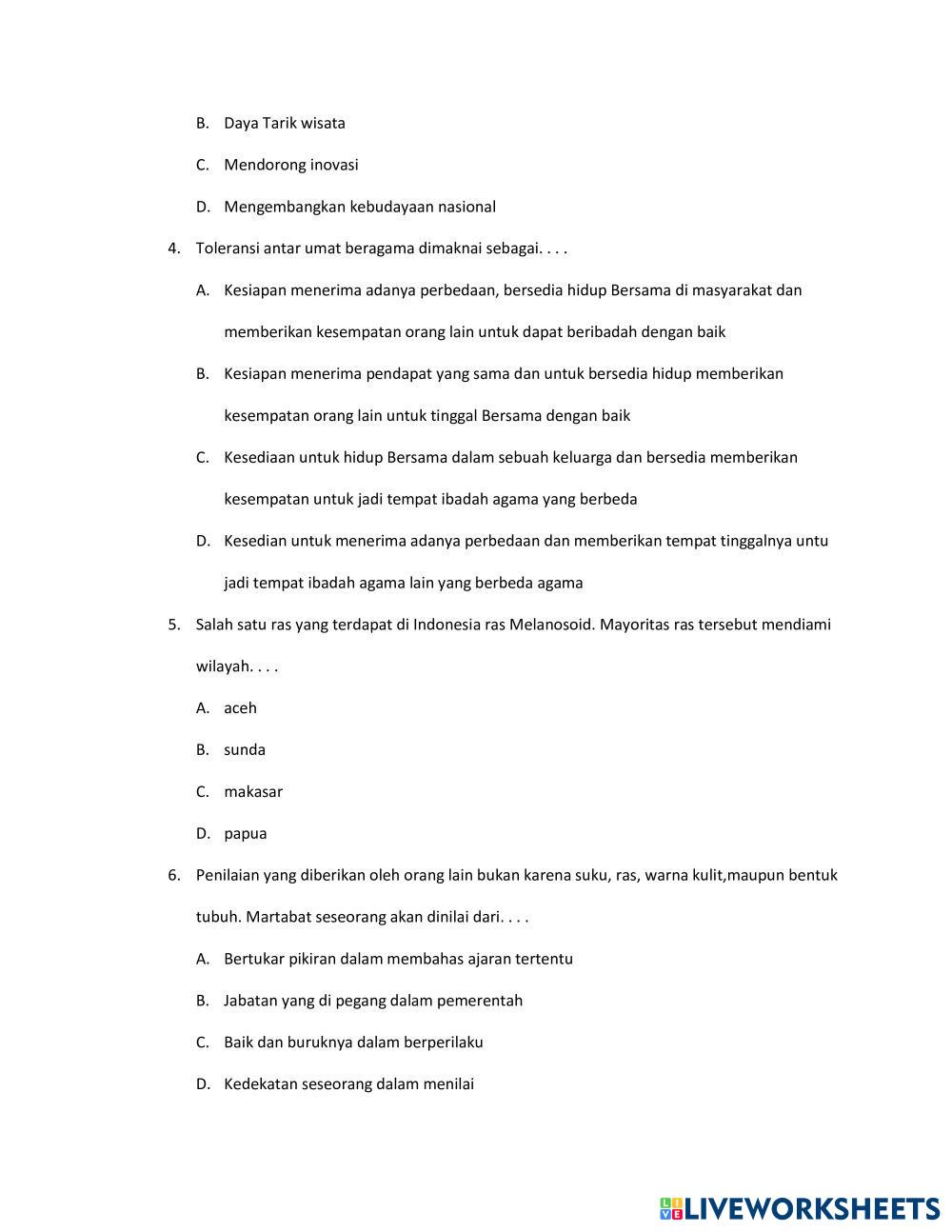 B. Daya Tarik wisata

C. Mendorong inovasi

D. Mengembangkan kebudayaan nasional

4. Toleransi antar umat beragama dimaknai sebagai. . . .

A. Kesiapan menerima adanya perbedaan, bersedia hidup Bersama di masyarakat dan memberikan kesempatan orang lain untuk dapat beribadah dengan baik

B. Kesiapan menerima pendapat yang sama dan untuk bersedia hidup memberikan kesempatan orang lain untuk tinggal Bersama dengan baik

C. Kesediaan untuk hidup Bersama dalam sebuah keluarga dan bersedia memberikan kesempatan untuk jadi tempat ibadah agama yang berbeda

D. Kesedian untuk menerima adanya perbedaan dan memberikan tempat tinggalnya untu jadi tempat ibadah agama lain yang berbeda agama

5. Salah satu ras yang terdapat di Indonesia ras Melanosoid. Mayoritas ras tersebut mendiami wilayah. . . .

A. aceh

B. sunda

C. makasar

D. papua

6. Penilaian yang diberikan oleh orang lain bukan karena suku, ras, warna kulit,maupun bentuk tubuh. Martabat seseorang akan dinilai dari. . . .

A. Bertukar pikiran dalam membahas ajaran tertentu

B. Jabatan yang di pegang dalam pemerentah

C. Baik dan buruknya dalam berperilaku

D. Kedekatan seseorang dalam menilai

LIVEWORKSHEETS